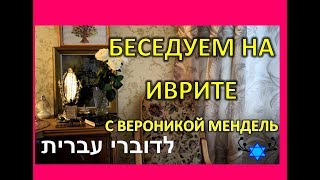 БЕСЕДУЕМ НА ИВРИТЕ

С ВЕРОНИКОЙ МЕНДЕЛЬ

לדוברי עברית